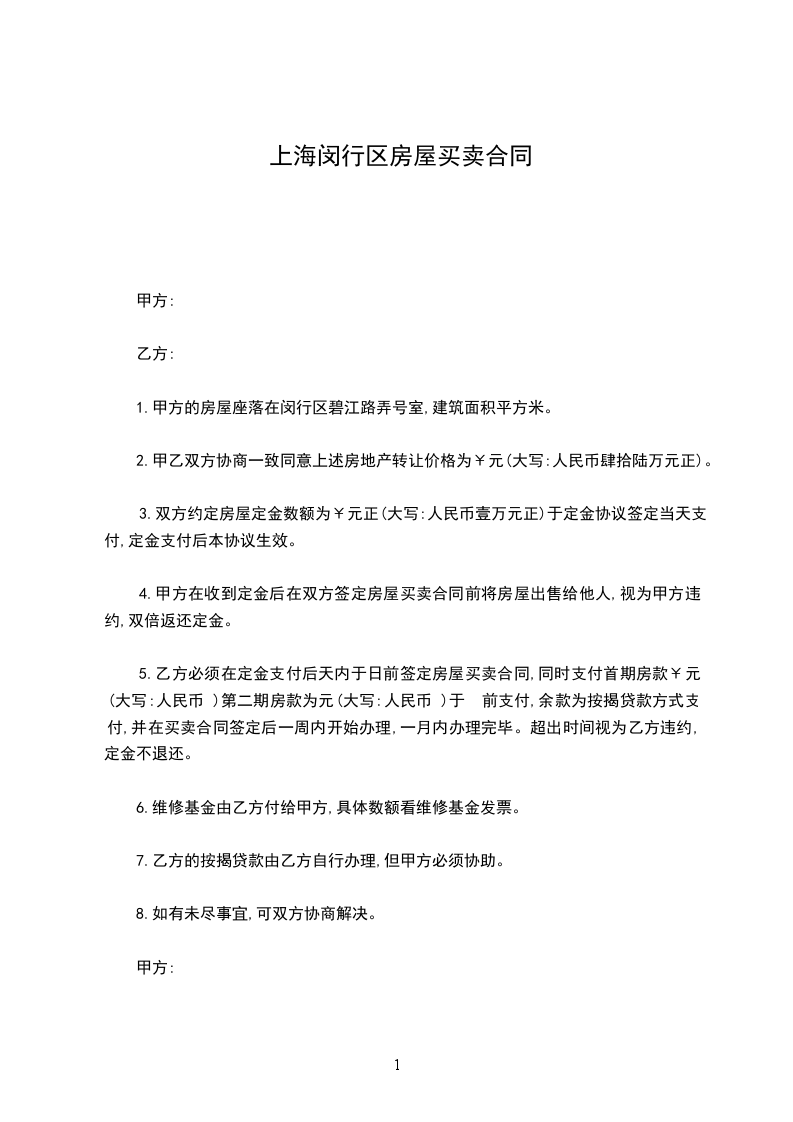 上海闵行区房屋买卖合同

甲方：

乙方：

1.甲方的房屋座落在闵行区碧江路弄号室，建筑面积平方米。

2.甲乙双方协商一致同意上述房地产转让价格为￥元（大写：人民币肆拾陆万元正）。

3.双方约定房屋定金数额为￥元正（大写：人民币壹万元正）于定金协议签定当天支付，定金支付后本协议生效。

4.甲方在收到定金后在双方签定房屋买卖合同前将房屋出售给他人，视为甲方违约，双倍返还定金。

5.乙方必须在定金支付后天内于日前签定房屋买卖合同，同时支付首期房款￥元（大写：人民币 ）第二期房款为元（大写：人民币 ）于 前支付，余款为按揭贷款方式支付，并在买卖合同签定后一周内开始办理，一月内办理完毕。超出时间视为乙方违约，定金不退还。

6.维修基金由乙方付给甲方，具体数额看维修基金发票。

7.乙方的按揭贷款由乙方自行办理，但甲方必须协助。

8.如有未尽事宜，可双方协商解决。

甲方：

1